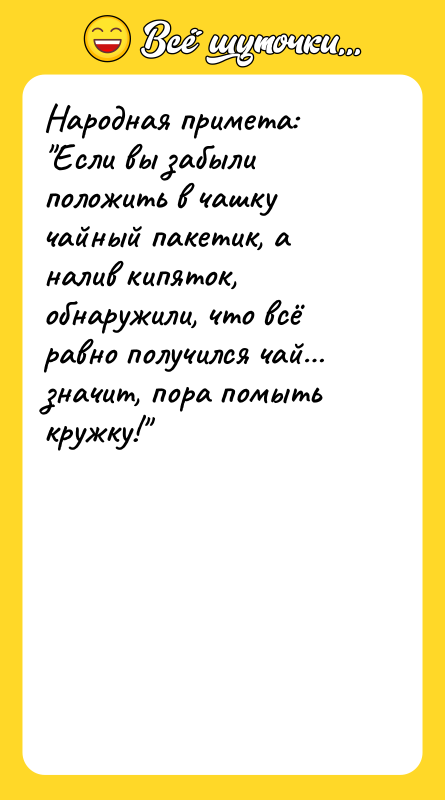 Всё шуточки...

Народная примета: "Если вы забыли положить в чашку чайный пакетик, а налив кипяток, обнаружили, что всё равно получился чай... значит, пора помыть кружку!"